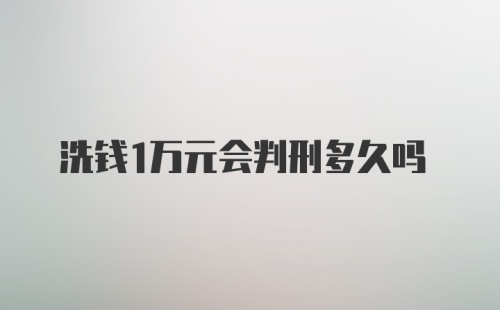 洗钱1万元会判刑多久吗